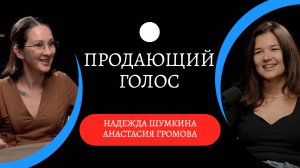 ПРОДАЮЩИЙ ГОЛОС

НАДЕЖДА ШУМКИНА
АНАСТАСИЯ ГРОМОВА